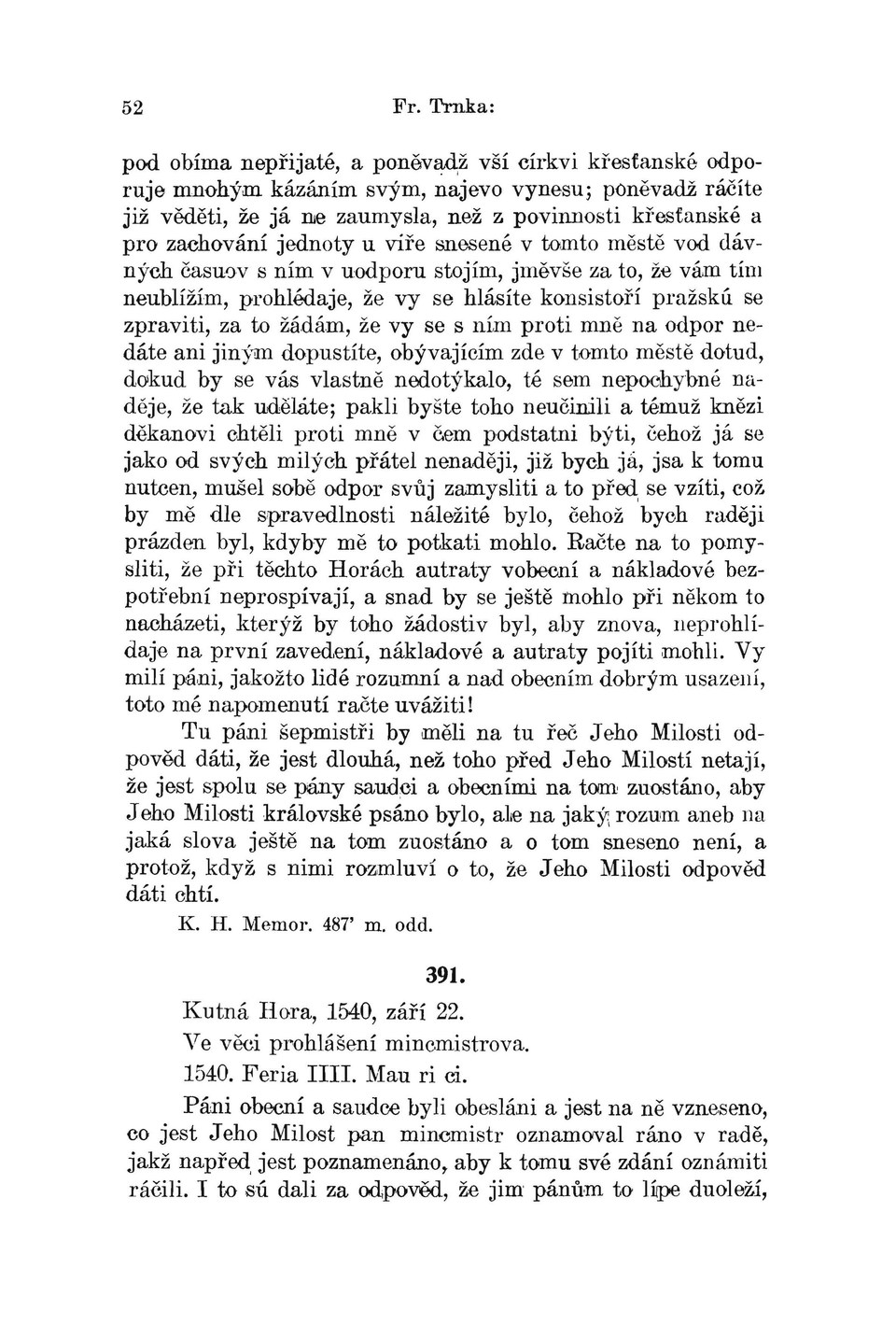 52 Fr. Trnka:

pod obíma nepřijaté, a poněvadž vší církvi křesťanské odporuje mnohým kázáním svým, najevo vynesu; poněvadž ráčíte již věděti, že já ne zaumysla, než z povinnosti křesťanské a pro zachování jednoty u víře snesené v tomto městě vod dávných časuov s ním v uodporu stojím, jměvše za to, že vám tím neublížím, prohlédaje, že vy se hlásíte konsistoří pražskú se zpraviti, za to žádám, že vy se s ním proti mně na odpor nedáte ani jiným dopustíte, obývajícím zde v tomto městě dotud, dokud by se vás vlastně nedotýkalo, té sem nepochybné naděje, že tak uděláte; pakli byšte toho neučinili a témuž knězi děkanovi chtěli proti mně v čem podstatni býti, čehož já se jako od svých milých přátel nenaději, již bych já, jsa k tomu nutcen, mušel sobě odpor svůj zamysliti a to před se vzíti, což by mě dle spravedlnosti náležité bylo, čehož bych raději prázden byl, kdyby mě to potkati mohlo. Račte na to pomysliti, že při těchto Horách autraty vobecní a nákladové bezpotřební neprospívají, a snad by se ještě mohlo při někom to nacházeti, kterýž by toho žádostiv byl, aby znova, neprohlídaje na první zavedení, nákladové a autraty pojíti mohli. Vy milí páni, jakožto lidé rozumní a nad obecním dobrým usazení, toto mé napomenutí račte uvážiti!

Tu páni šepmistři by měli na tu řeč Jeho Milosti odpověd dáti, že jest dlouhá, než toho před Jeho Milostí netají, že jest spolu se pány saudci a obecními na tom zuostáno, aby Jeho Milosti královské psáno bylo, ale na jaký rozum aneb na jaká slova ještě na tom zuostáno a o tom sneseno není, a protož, když s nimi rozmluví o to, že Jeho Milosti odpověd dáti chtí.

K. H. Memor. 487' m. odd.

391.

Kutná Hora, 1540, září 22.

Ve věci prohlášení mincmistrova.

1540. Feria IIII. Mau ri ci.

Páni obecní a saudce byli obesláni a jest na ně vzneseno, co jest Jeho Milost pan mincmistr oznamoval ráno v radě, jakž napřed jest poznamenáno, aby k tomu své zdání oznámiti ráčili. I to sú dali za odpověd, že jim pánům to lípe duoleží,